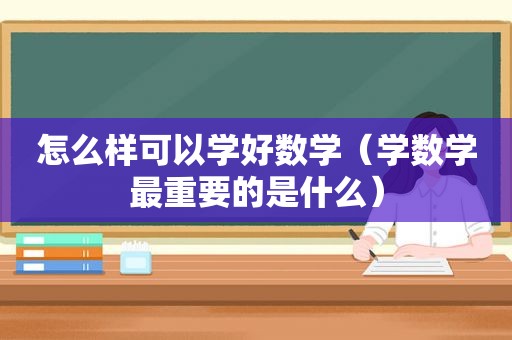 怎么样可以学好数学（学数学最重要的是什么）